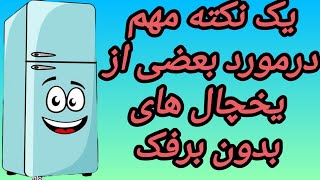 یک نکته مهم
درمورد بعضی از
یخچال های
بدون برفک